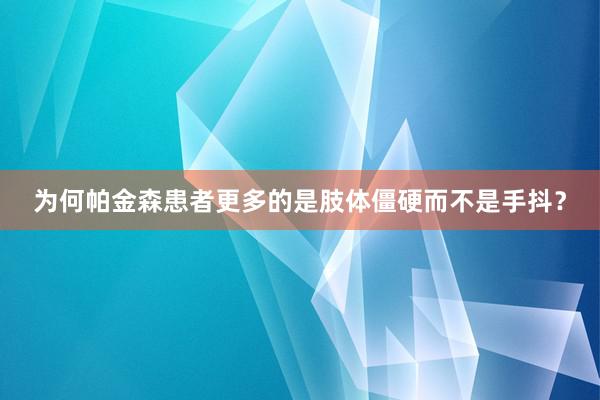 为何帕金森患者更多的是肢体僵硬而不是手抖？